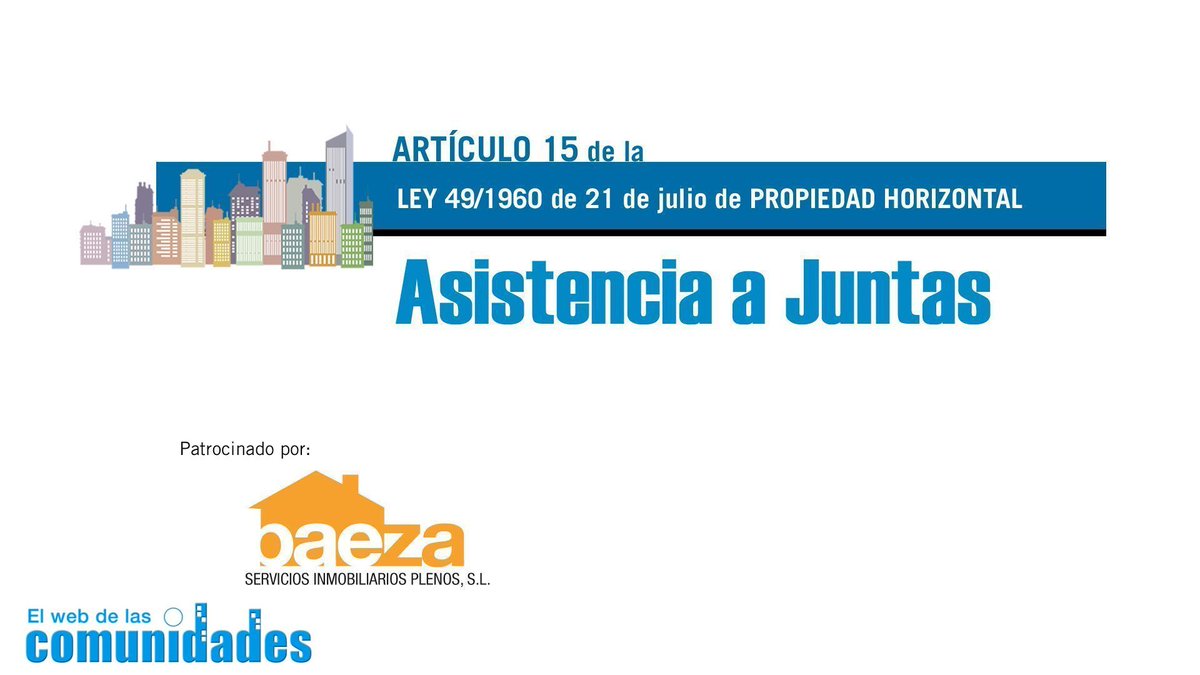 ARTÍCULO 15 de la

LEY 49/1960 de 21 de julio de PROPIEDAD HORIZONTAL

Asistencia a Juntas

Patrocinado por:

baeza
SERVICIOS INMOBILIARIOS PLENOS, S.L.

El web de las
comunidades